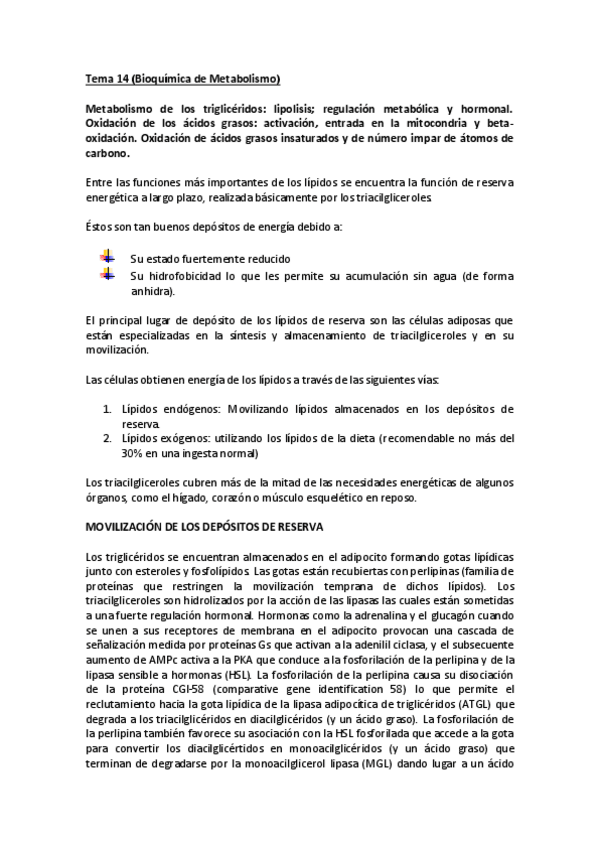 Tema 14 (Bioquímica de Metabolismo)

Metabolismo de los triglicéridos: lipolisis; regulación metabólica y hormonal. Oxidación de los ácidos grasos: activación, entrada en la mitocondria y beta-oxidación. Oxidación de ácidos grasos insaturados y de número impar de átomos de carbono.

Entre las funciones más importantes de los lípidos se encuentra la función de reserva energética a largo plazo, realizada básicamente por los triacilgliceroles.

Éstos son tan buenos depósitos de energía debido a:

Su estado fuertemente reducido
Su hidrofobicidad lo que les permite su acumulación sin agua (de forma anhidra).

El principal lugar de depósito de los lípidos de reserva son las células adiposas que están especializadas en la síntesis y almacenamiento de triacilgliceroles y en su movilización.

Las células obtienen energía de los lípidos a través de las siguientes vías:

1. Lípidos endógenos: Movilizando lípidos almacenados en los depósitos de reserva.
2. Lípidos exógenos: utilizando los lípidos de la dieta (recomendable no más del 30% en una ingesta normal)

Los triacilgliceroles cubren más de la mitad de las necesidades energéticas de algunos órganos, como el hígado, corazón o músculo esquelético en reposo.

MOVILIZACIÓN DE LOS DEPÓSITOS DE RESERVA

Los triglicéridos se encuentran almacenados en el adipocito formando gotas lipídicas junto con esteroles y fosfolípidos. Las gotas están recubiertas con perlipinas (familia de proteínas que restringen la movilización temprana de dichos lípidos). Los triacilgliceroles son hidrolizados por la acción de las lipasas las cuales están sometidas a una fuerte regulación hormonal. Hormonas como la adrenalina y el glucagón cuando se unen a sus receptores de membrana en el adipocito provocan una cascada de señalización medida por proteínas Gs que activan a la adenilil ciclasa, y el subsecuente aumento de AMPc activa a la PKA que conduce a la fosforilación de la perlipina y de la lipasa sensible a hormonas (HSL). La fosforilación de la perlipina causa su disociación de la proteína CGI-58 (comparative gene identification 58) lo que permite el reclutamiento hacia la gota lipídica de la lipasa adipocítica de triglicéridos (ATGL) que degrada a los triacilglicéridos en diacilglicéridos (y un ácido graso). La fosforilación de la perlipina también favorece su asociación con la HSL fosforilada que accede a la gota para convertir los diacilglicértidos en monoacilglicéridos (y un ácido graso) que terminan de degradarse por la monoacilglicerol lipasa (MGL) dando lugar a un ácido